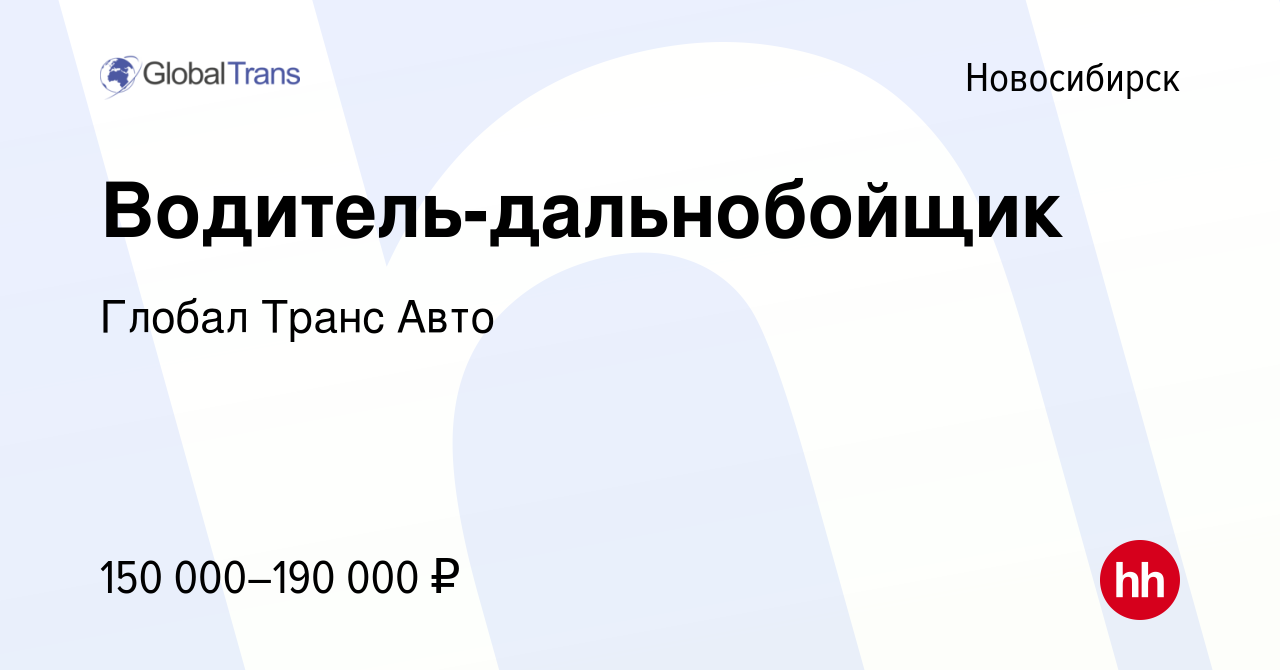 GlobalTrans

Новосибирск

Водитель-дальнобойщик

Глобал Транс Авто

150 000–190 000 ₽

hh